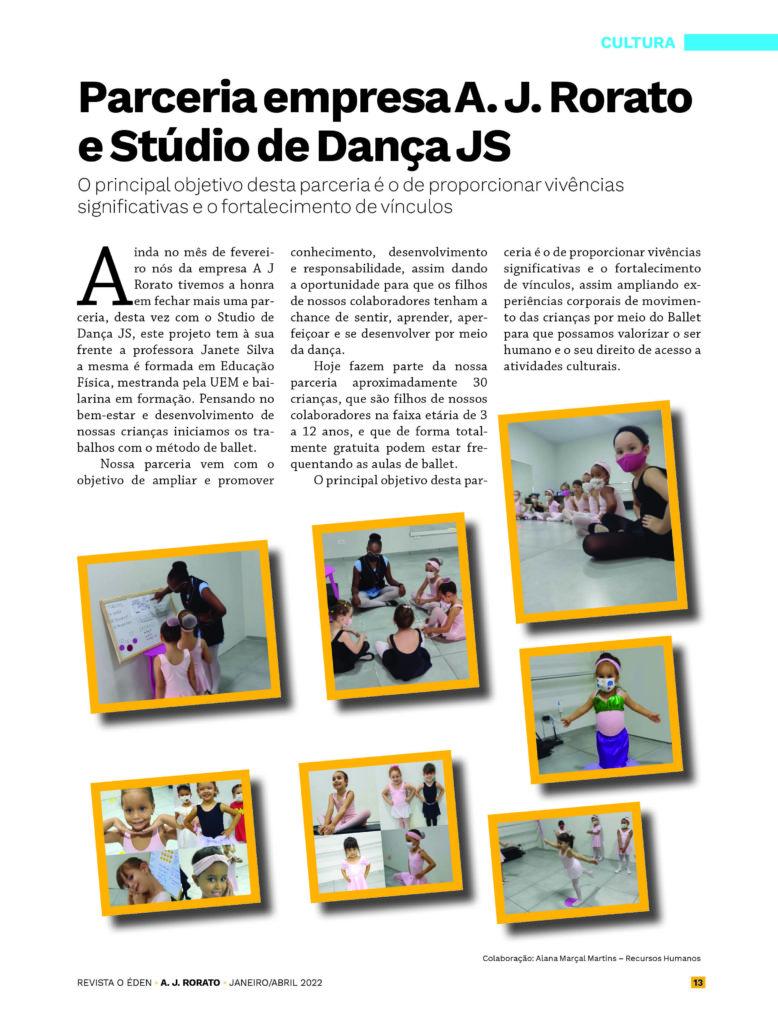 CULTURA

Parceria empresa A. J. Rorato e Stúdio de Dança JS

O principal objetivo desta parceria é o de proporcionar vivências significativas e o fortalecimento de vínculos

Ainda no mês de fevereiro nós da empresa A J Rorato tivemos a honra em fechar mais uma parceria, desta vez com o Studio de Dança JS, este projeto tem à sua frente a professora Janete Silva a mesma é formada em Educação Física, mestranda pela UEM e bailarina em formação. Pensando no bem-estar e desenvolvimento de nossas crianças iniciamos os trabalhos com o método de ballet.

Nossa parceria vem com o objetivo de ampliar e promover conhecimento, desenvolvimento e responsabilidade, assim dando a oportunidade para que os filhos de nossos colaboradores tenham a chance de sentir, aprender, aperfeiçoar e se desenvolver por meio da dança.

Hoje fazem parte da nossa parceria aproximadamente 30 crianças, que são filhos de nossos colaboradores na faixa etária de 3 a 12 anos, e que de forma totalmente gratuita podem estar frequentando as aulas de ballet.

O principal objetivo desta parceria é o de proporcionar vivências significativas e o fortalecimento de vínculos, assim ampliando experiências corporais de movimento das crianças por meio do Ballet para que possamos valorizar o ser humano e o seu direito de acesso a atividades culturais.

Colaboração: Alana Marçal Martins – Recursos Humanos

REVISTA O ÉDEN • A. J. RORATO • JANEIRO/ABRIL 2022

13